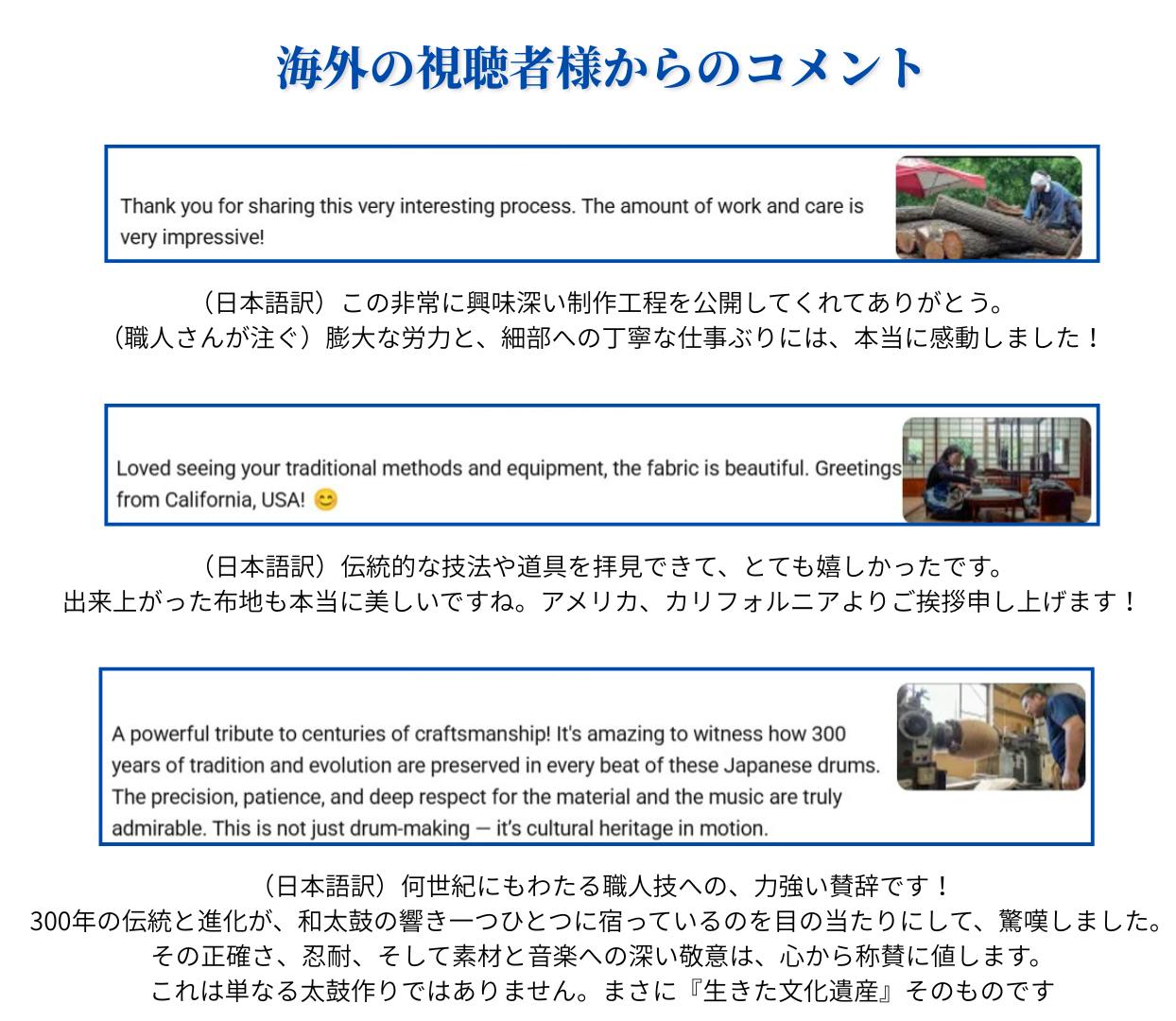 海外の視聴者様からのコメント

Thank you for sharing this very interesting process. The amount of work and care is very impressive!

（日本語訳）この非常に興味深い制作工程を公開してくれてありがとう。
（職人さんが注ぐ）膨大な労力と、細部への丁寧な仕事ぶりには、本当に感動しました！

Loved seeing your traditional methods and equipment, the fabric is beautiful. Greetings from California, USA! 😊

（日本語訳）伝統的な技法や道具を拝見できて、とても嬉しかったです。
出来上がった布地も本当に美しいですね。アメリカ、カリフォルニアよりご挨拶申し上げます！

A powerful tribute to centuries of craftsmanship! It's amazing to witness how 300 years of tradition and evolution are preserved in every beat of these Japanese drums. The precision, patience, and deep respect for the material and the music are truly admirable. This is not just drum-making — it's cultural heritage in motion.

（日本語訳）何世紀にもわたる職人技への、力強い賛辞です！
300年の伝統と進化が、和太鼓の響き一つひとつに宿っているのを目の当たりにして、驚嘆しました。
その正確さ、忍耐、そして素材と音楽への深い敬意は、心から称賛に値します。
これは単なる太鼓作りではありません。まさに『生きた文化遺産』そのものです